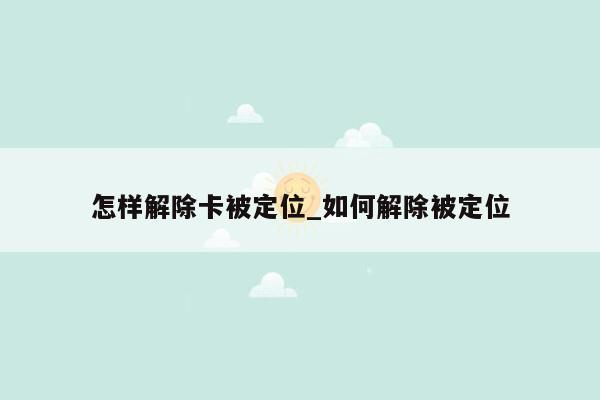 怎样解除卡被定位_如何解除被定位